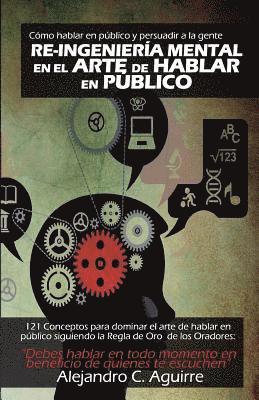 Cómo hablar en público y persuadir a la gente
RE-INGENIERÍA MENTAL EN EL ARTE DE HABLAR EN PÚBLICO

ABC
$\sqrt{123}$

121 Conceptos para dominar el arte de hablar en público siguiendo la Regla de Oro de los Oradores:

"Debes hablar en todo momento en beneficio de quienes te escuchen"

Alejandro C. Aguirre